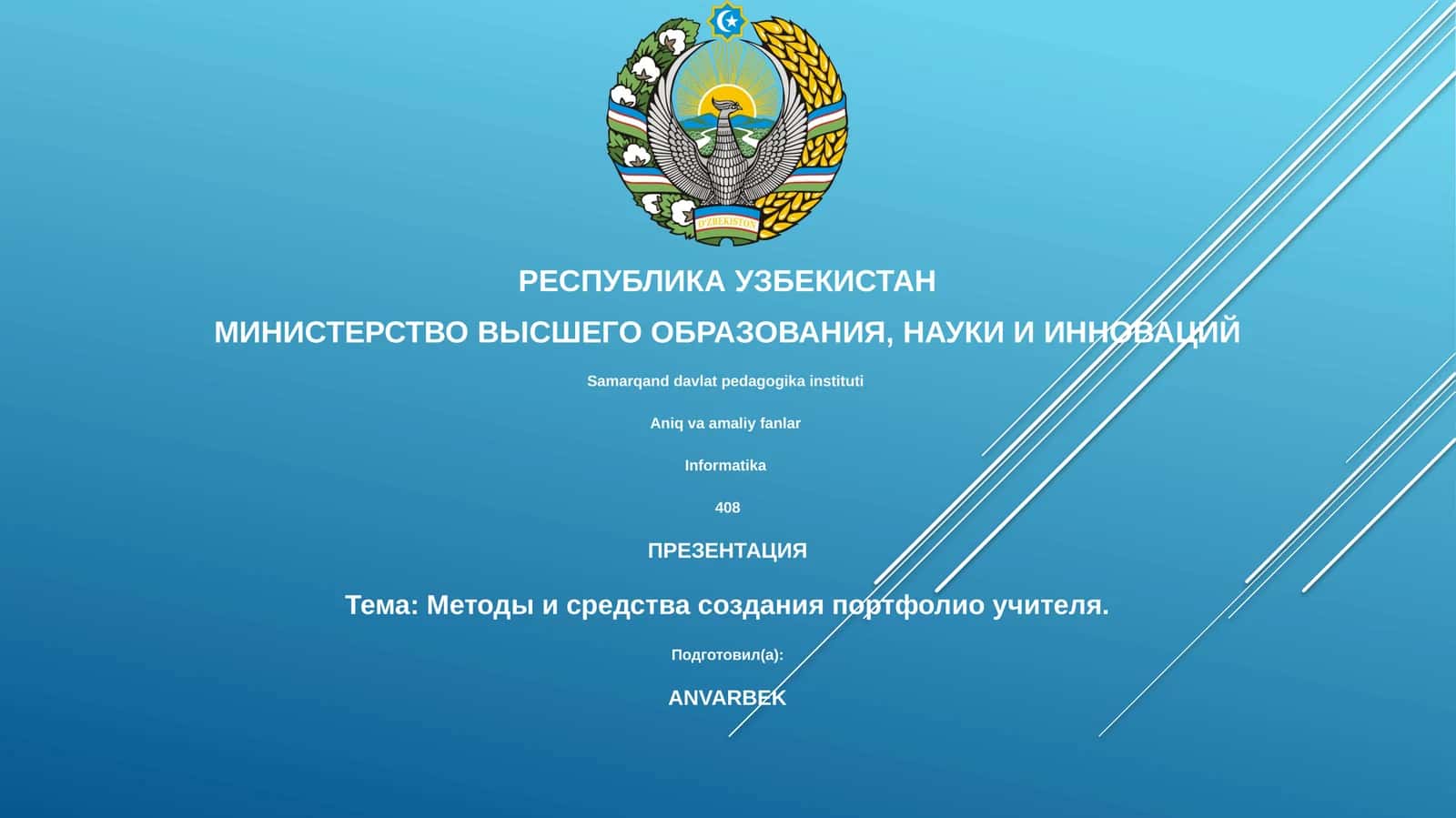 O'ZBEKISTON

РЕСПУБЛИКА УЗБЕКИСТАН

МИНИСТЕРСТВО ВЫСШЕГО ОБРАЗОВАНИЯ, НАУКИ И ИННОВАЦИЙ

Samarqand davlat pedagogika instituti

Aniq va amaliy fanlar

Informatika

408

ПРЕЗЕНТАЦИЯ

Тема: Методы и средства создания портфолио учителя.

Подготовил(а):

ANVARBEK